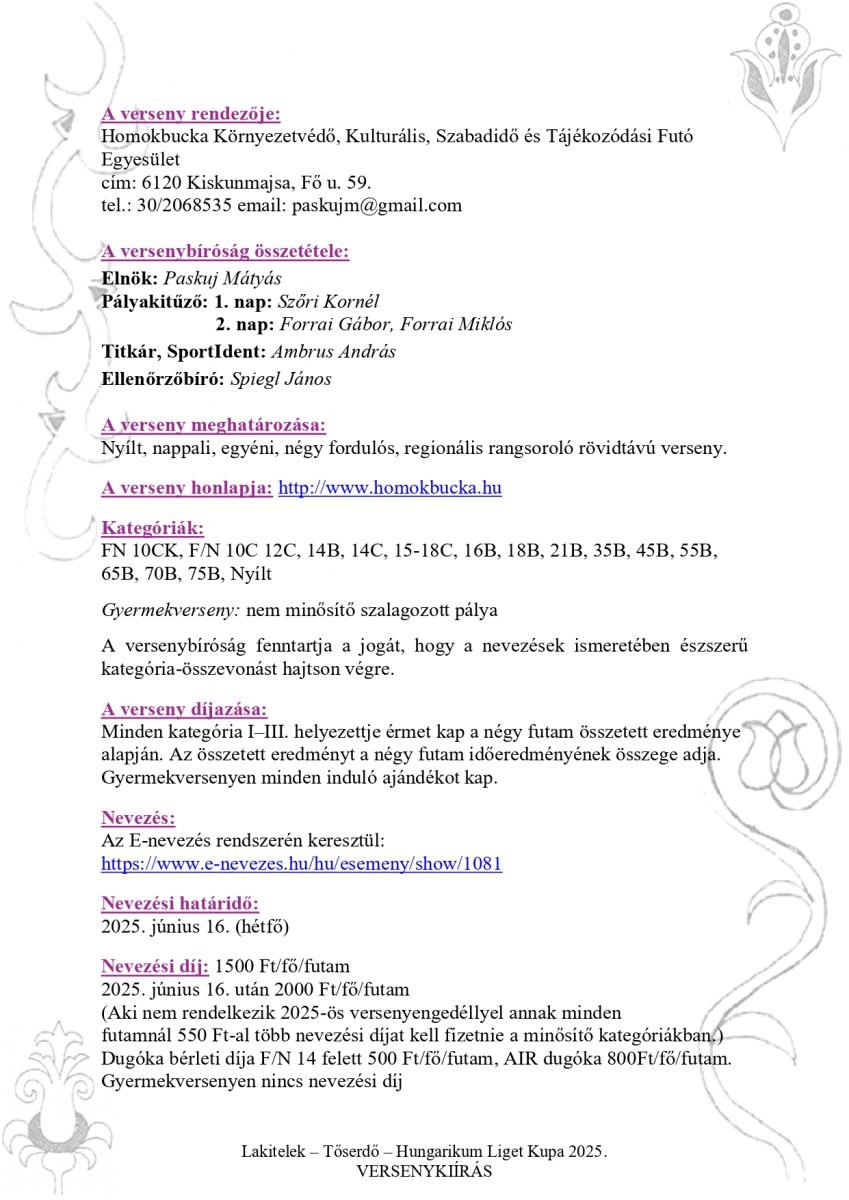 A verseny rendezője:
Homokbucka Környezetvédő, Kulturális, Szabadidő és Tájékozódási Futó Egyesület
cím: 6120 Kiskunmajsa, Fő u. 59.
tel.: 30/2068535 email: paskujm@gmail.com

A versenybíróság összetétele:
Elnök: Paskuj Mátyás
Pályakitűző: 1. nap: Szőri Kornél
2. nap: Forrai Gábor, Forrai Miklós
Titkár, SportIdent: Ambrus András
Ellenőrzőbíró: Spiegl János

A verseny meghatározása:
Nyílt, nappali, egyéni, négy fordulós, regionális rangsoroló rövidtávú verseny.

A verseny honlapja: http://www.homokbucka.hu

Kategóriák:
FN 10CK, F/N 10C 12C, 14B, 14C, 15-18C, 16B, 18B, 21B, 35B, 45B, 55B, 65B, 70B, 75B, Nyílt

Gyermekverseny: nem minősítő szalagozott pálya

A versenybíróság fenntartja a jogát, hogy a nevezések ismeretében észszerű kategória-összevonást hajtson végre.

A verseny díjazása:
Minden kategória I–III. helyezettje érmet kap a négy futam összetett eredménye alapján. Az összetett eredményt a négy futam időeredményének összege adja. Gyermekversenyen minden induló ajándékot kap.

Nevezés:
Az E-nevezés rendszerén keresztül:
https://www.e-nevezes.hu/hu/esemeny/show/1081

Nevezési határidő:
2025. június 16. (hétfő)

Nevezési díj: 1500 Ft/fő/futam
2025. június 16. után 2000 Ft/fő/futam
(Aki nem rendelkezik 2025-ös versenyengedéllyel annak minden futamnál 550 Ft-al több nevezési díjat kell fizetnie a minősítő kategóriákban.)
Dugóka bérleti díja F/N 14 felett 500 Ft/fő/futam, AIR dugóka 800Ft/fő/futam.
Gyermekversenyen nincs nevezési díj

Lakitelek – Tőserdő – Hungarikum Liget Kupa 2025.
VERSENYKIÍRÁS